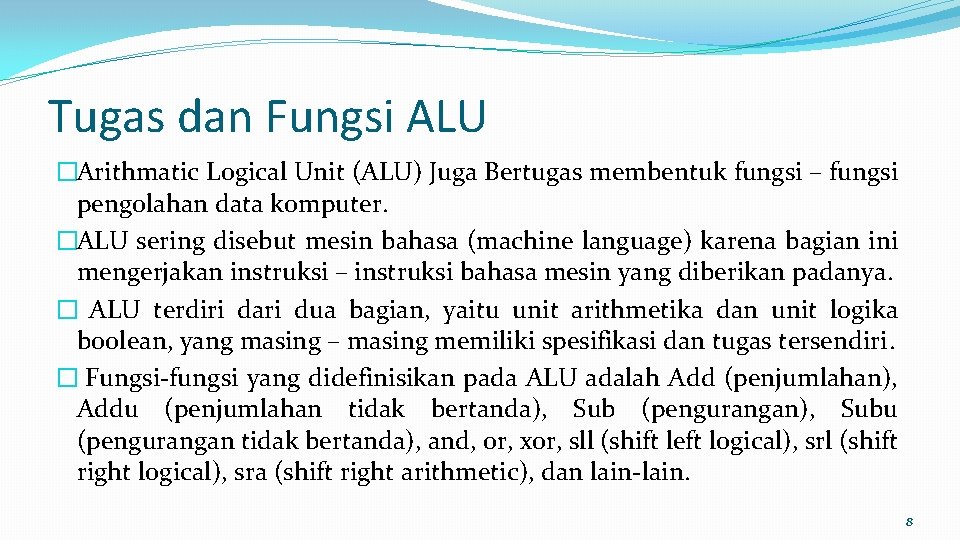 Tugas dan Fungsi ALU

�Arithmatic Logical Unit (ALU) Juga Bertugas membentuk fungsi – fungsi pengolahan data komputer.

�ALU sering disebut mesin bahasa (machine language) karena bagian ini mengerjakan instruksi – instruksi bahasa mesin yang diberikan padanya.

� ALU terdiri dari dua bagian, yaitu unit arithmetika dan unit logika boolean, yang masing – masing memiliki spesifikasi dan tugas tersendiri.

� Fungsi-fungsi yang didefinisikan pada ALU adalah Add (penjumlahan), Addu (penjumlahan tidak bertanda), Sub (pengurangan), Subu (pengurangan tidak bertanda), and, or, xor, sll (shift left logical), srl (shift right logical), sra (shift right arithmetic), dan lain-lain.

8